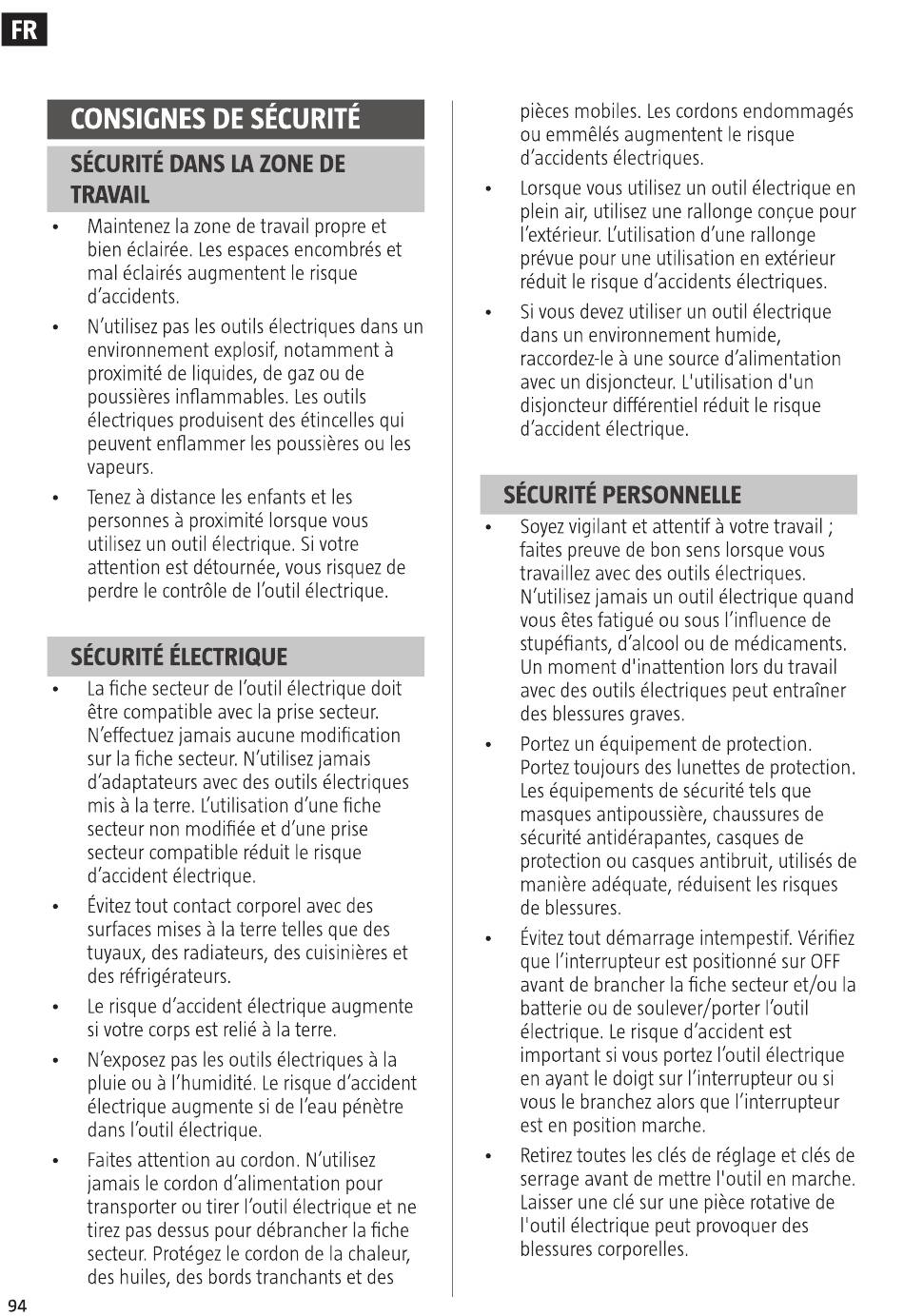 FR

CONSIGNES DE SÉCURITÉ

SÉCURITÉ DANS LA ZONE DE TRAVAIL

• Maintenez la zone de travail propre et bien éclairée. Les espaces encombrés et mal éclairés augmentent le risque d'accidents.

• N'utilisez pas les outils électriques dans un environnement explosif, notamment à proximité de liquides, de gaz ou de poussières inflammables. Les outils électriques produisent des étincelles qui peuvent enflammer les poussières ou les vapeurs.

• Tenez à distance les enfants et les personnes à proximité lorsque vous utilisez un outil électrique. Si votre attention est détournée, vous risquez de perdre le contrôle de l'outil électrique.

SÉCURITÉ ÉLECTRIQUE

• La fiche secteur de l'outil électrique doit être compatible avec la prise secteur. N'effectuez jamais aucune modification sur la fiche secteur. N'utilisez jamais d'adaptateurs avec des outils électriques mis à la terre. L'utilisation d'une fiche secteur non modifiée et d'une prise secteur compatible réduit le risque d'accident électrique.

• Évitez tout contact corporel avec des surfaces mises à la terre telles que des tuyaux, des radiateurs, des cuisinières et des réfrigérateurs.

• Le risque d'accident électrique augmente si votre corps est relié à la terre.

• N'exposez pas les outils électriques à la pluie ou à l'humidité. Le risque d'accident électrique augmente si de l'eau pénètre dans l'outil électrique.

• Faites attention au cordon. N'utilisez jamais le cordon d'alimentation pour transporter ou tirer l'outil électrique et ne tirez pas dessus pour débrancher la fiche secteur. Protégez le cordon de la chaleur, des huiles, des bords tranchants et des pièces mobiles. Les cordons endommagés ou emmêlés augmentent le risque d'accidents électriques.

• Lorsque vous utilisez un outil électrique en plein air, utilisez une rallonge conçue pour l'extérieur. L'utilisation d'une rallonge prévue pour une utilisation en extérieur réduit le risque d'accidents électriques.

• Si vous devez utiliser un outil électrique dans un environnement humide, raccordez-le à une source d'alimentation avec un disjoncteur. L'utilisation d'un disjoncteur différentiel réduit le risque d'accident électrique.

SÉCURITÉ PERSONNELLE

• Soyez vigilant et attentif à votre travail ; faites preuve de bon sens lorsque vous travaillez avec des outils électriques. N'utilisez jamais un outil électrique quand vous êtes fatigué ou sous l'influence de stupéfiants, d'alcool ou de médicaments. Un moment d'inattention lors du travail avec des outils électriques peut entraîner des blessures graves.

• Portez un équipement de protection. Portez toujours des lunettes de protection. Les équipements de sécurité tels que masques antipoussière, chaussures de sécurité antidérapantes, casques de protection ou casques antibruit, utilisés de manière adéquate, réduisent les risques de blessures.

• Évitez tout démarrage intempestif. Vérifiez que l'interrupteur est positionné sur OFF avant de brancher la fiche secteur et/ou la batterie ou de soulever/porter l'outil électrique. Le risque d'accident est important si vous portez l'outil électrique en ayant le doigt sur l'interrupteur ou si vous le branchez alors que l'interrupteur est en position marche.

• Retirez toutes les clés de réglage et clés de serrage avant de mettre l'outil en marche. Laisser une clé sur une pièce rotative de l'outil électrique peut provoquer des blessures corporelles.

94